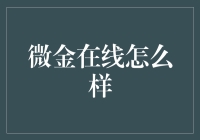 微金在线怎么样